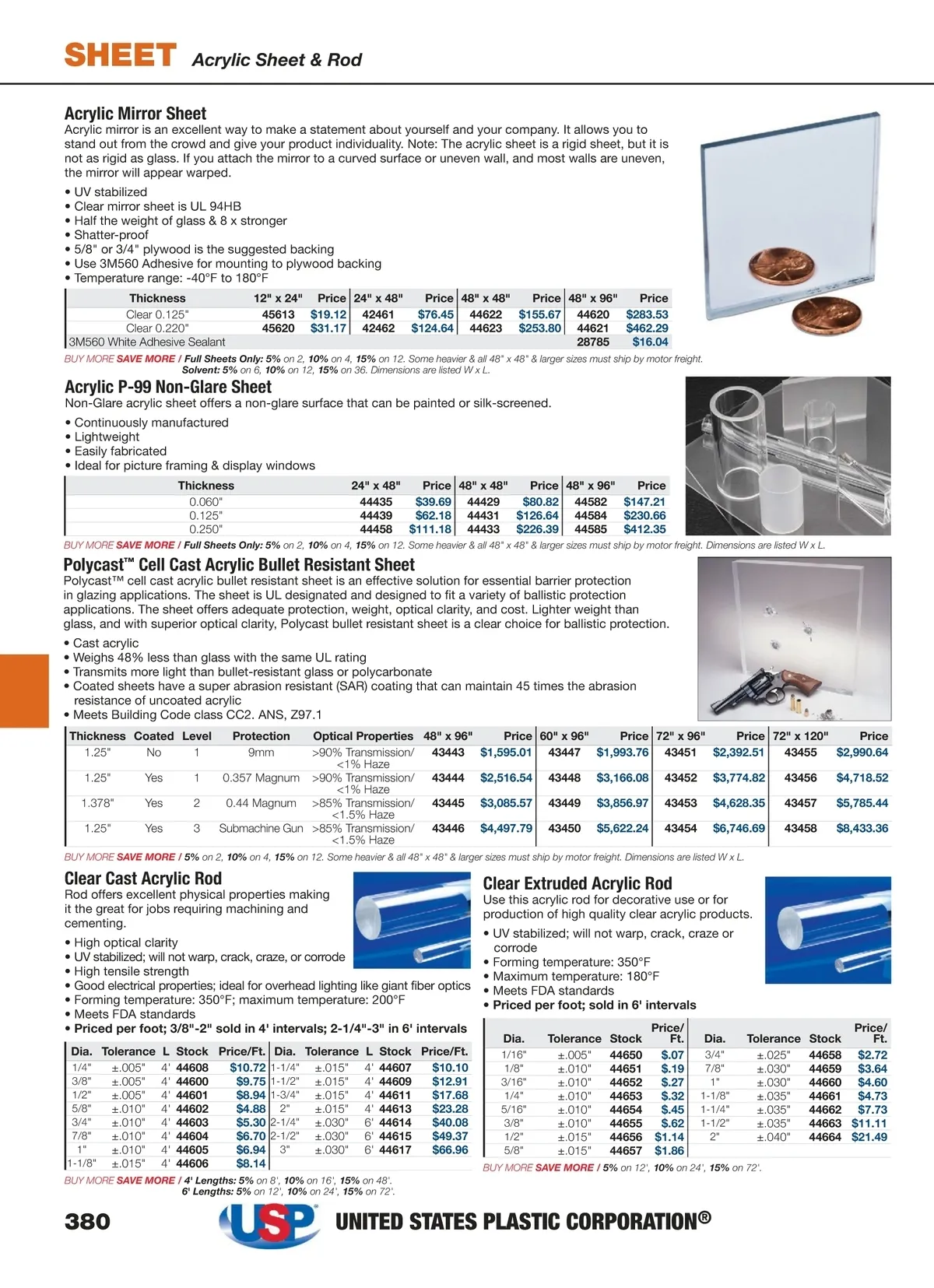 SHEET Acrylic Sheet & Rod

Acrylic Mirror Sheet
Acrylic mirror is an excellent way to make a statement about yourself and your company. It allows you to stand out from the crowd and give your product individuality. Note: The acrylic sheet is a rigid sheet, but it is not as rigid as glass. If you attach the mirror to a curved surface or uneven wall, and most walls are uneven, the mirror will appear warped.

• UV stabilized
• Clear mirror sheet is UL 94HB
• Half the weight of glass & 8 x stronger
• Shatter-proof
• 5/8" or 3/4" plywood is the suggested backing
• Use 3M560 Adhesive for mounting to plywood backing
• Temperature range: -40°F to 180°F

| Thickness | 12" x 24" | Price | 24" x 48" | Price | 48" x 48" | Price | 48" x 96" | Price |
|---|---|---|---|---|---|---|---|---|
| Clear 0.125" | 45613 | $19.12 | 42461 | $76.45 | 44622 | $155.67 | 44620 | $283.53 |
| Clear 0.220" | 45620 | $31.17 | 42462 | $124.64 | 44623 | $253.80 | 44621 | $462.29 |
| 3M560 White Adhesive Sealant | | | | | | | 28785 | $16.04 |

BUY MORE SAVE MORE / Full Sheets Only: 5% on 2, 10% on 4, 15% on 12. Some heavier & all 48" x 48" & larger sizes must ship by motor freight. Solvent: 5% on 6, 10% on 12, 15% on 36. Dimensions are listed W x L.

Acrylic P-99 Non-Glare Sheet
Non-Glare acrylic sheet offers a non-glare surface that can be painted or silk-screened.

• Continuously manufactured
• Lightweight
• Easily fabricated
• Ideal for picture framing & display windows

| Thickness | 24" x 48" | Price | 48" x 48" | Price | 48" x 96" | Price |
|---|---|---|---|---|---|---|
| 0.060" | 44435 | $39.69 | 44429 | $80.82 | 44582 | $147.21 |
| 0.125" | 44439 | $62.18 | 44431 | $126.64 | 44584 | $230.66 |
| 0.250" | 44458 | $111.18 | 44433 | $226.39 | 44585 | $412.35 |

BUY MORE SAVE MORE / Full Sheets Only: 5% on 2, 10% on 4, 15% on 12. Some heavier & all 48" x 48" & larger sizes must ship by motor freight. Dimensions are listed W x L.

Polycast™ Cell Cast Acrylic Bullet Resistant Sheet
Polycast™ cell cast acrylic bullet resistant sheet is an effective solution for essential barrier protection in glazing applications. The sheet is UL designated and designed to fit a variety of ballistic protection applications. The sheet offers adequate protection, weight, optical clarity, and cost. Lighter weight than glass, and with superior optical clarity, Polycast bullet resistant sheet is a clear choice for ballistic protection.

• Cast acrylic
• Weighs 48% less than glass with the same UL rating
• Transmits more light than bullet-resistant glass or polycarbonate
• Coated sheets have a super abrasion resistant (SAR) coating that can maintain 45 times the abrasion resistance of uncoated acrylic
• Meets Building Code class CC2. ANS, Z97.1

| Thickness | Coated | Level | Protection | Optical Properties | 48" x 96" | Price | 60" x 96" | Price | 72" x 96" | Price | 72" x 120" | Price |
|---|---|---|---|---|---|---|---|---|---|---|---|---|
| 1.25" | No | 1 | 9mm | >90% Transmission/ <1% Haze | 43443 | $1,595.01 | 43447 | $1,993.76 | 43451 | $2,392.51 | 43455 | $2,990.64 |
| 1.25" | Yes | 1 | 0.357 Magnum | >90% Transmission/ <1% Haze | 43444 | $2,516.54 | 43448 | $3,166.08 | 43452 | $3,774.82 | 43456 | $4,718.52 |
| 1.378" | Yes | 2 | 0.44 Magnum | >85% Transmission/ <1.5% Haze | 43445 | $3,085.57 | 43449 | $3,856.97 | 43453 | $4,628.35 | 43457 | $5,785.44 |
| 1.25" | Yes | 3 | Submachine Gun | >85% Transmission/ <1.5% Haze | 43446 | $4,497.79 | 43450 | $5,622.24 | 43454 | $6,746.69 | 43458 | $8,433.36 |

BUY MORE SAVE MORE / 5% on 2, 10% on 4, 15% on 12. Some heavier & all 48" x 48" & larger sizes must ship by motor freight. Dimensions are listed W x L.

Clear Cast Acrylic Rod
Rod offers excellent physical properties making it the great for jobs requiring machining and cementing.

• High optical clarity
• UV stabilized; will not warp, crack, craze, or corrode
• High tensile strength
• Good electrical properties; ideal for overhead lighting like giant fiber optics
• Forming temperature: 350°F; maximum temperature: 200°F
• Meets FDA standards
• Priced per foot; 3/8"-2" sold in 4' intervals; 2-1/4"-3" in 6' intervals

| Dia. | Tolerance | L | Stock | Price/Ft. | Dia. | Tolerance | L | Stock | Price/Ft. |
|---|---|---|---|---|---|---|---|---|---|
| 1/4" | ±.005" | 4' | 44608 | $10.72 | 1-1/4" | ±.015" | 4' | 44607 | $10.10 |
| 3/8" | ±.005" | 4' | 44600 | $9.75 | 1-1/2" | ±.015" | 4' | 44609 | $12.91 |
| 1/2" | ±.005" | 4' | 44601 | $8.94 | 1-3/4" | ±.015" | 4' | 44611 | $17.68 |
| 5/8" | ±.010" | 4' | 44602 | $4.88 | 2" | ±.015" | 4' | 44613 | $23.28 |
| 3/4" | ±.010" | 4' | 44603 | $5.30 | 2-1/4" | ±.030" | 6' | 44614 | $40.08 |
| 7/8" | ±.010" | 4' | 44604 | $6.70 | 2-1/2" | ±.030" | 6' | 44615 | $49.37 |
| 1" | ±.010" | 4' | 44605 | $6.94 | 3" | ±.030" | 6' | 44617 | $66.96 |
| 1-1/8" | ±.015" | 4' | 44606 | $8.14 | | | | | |

BUY MORE SAVE MORE / 4' Lengths: 5% on 8', 10% on 16', 15% on 48'. 6' Lengths: 5% on 12', 10% on 24', 15% on 72'.

Clear Extruded Acrylic Rod
Use this acrylic rod for decorative use or for production of high quality clear acrylic products.

• UV stabilized; will not warp, crack, craze or corrode
• Forming temperature: 350°F
• Maximum temperature: 180°F
• Meets FDA standards
• Priced per foot; sold in 6' intervals

| Dia. | Tolerance | Stock | Price/ Ft. | Dia. | Tolerance | Stock | Price/ Ft. |
|---|---|---|---|---|---|---|---|
| 1/16" | ±.005" | 44650 | $.07 | 3/4" | ±.025" | 44658 | $2.72 |
| 1/8" | ±.010" | 44651 | $.19 | 7/8" | ±.030" | 44659 | $3.64 |
| 3/16" | ±.010" | 44652 | $.27 | 1" | ±.030" | 44660 | $4.60 |
| 1/4" | ±.010" | 44653 | $.32 | 1-1/8" | ±.035" | 44661 | $4.73 |
| 5/16" | ±.010" | 44654 | $.45 | 1-1/4" | ±.035" | 44662 | $7.73 |
| 3/8" | ±.010" | 44655 | $.62 | 1-1/2" | ±.035" | 44663 | $11.11 |
| 1/2" | ±.015" | 44656 | $1.14 | 2" | ±.040" | 44664 | $21.49 |
| 5/8" | ±.015" | 44657 | $1.86 | | | | |

BUY MORE SAVE MORE / 5% on 12', 10% on 24', 15% on 72'.

380 USP UNITED STATES PLASTIC CORPORATION®